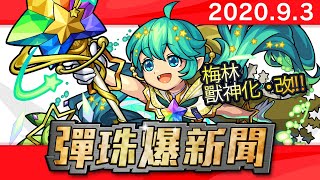 2020.9.3

梅林
獸神化・改!!!

彈珠爆新聞